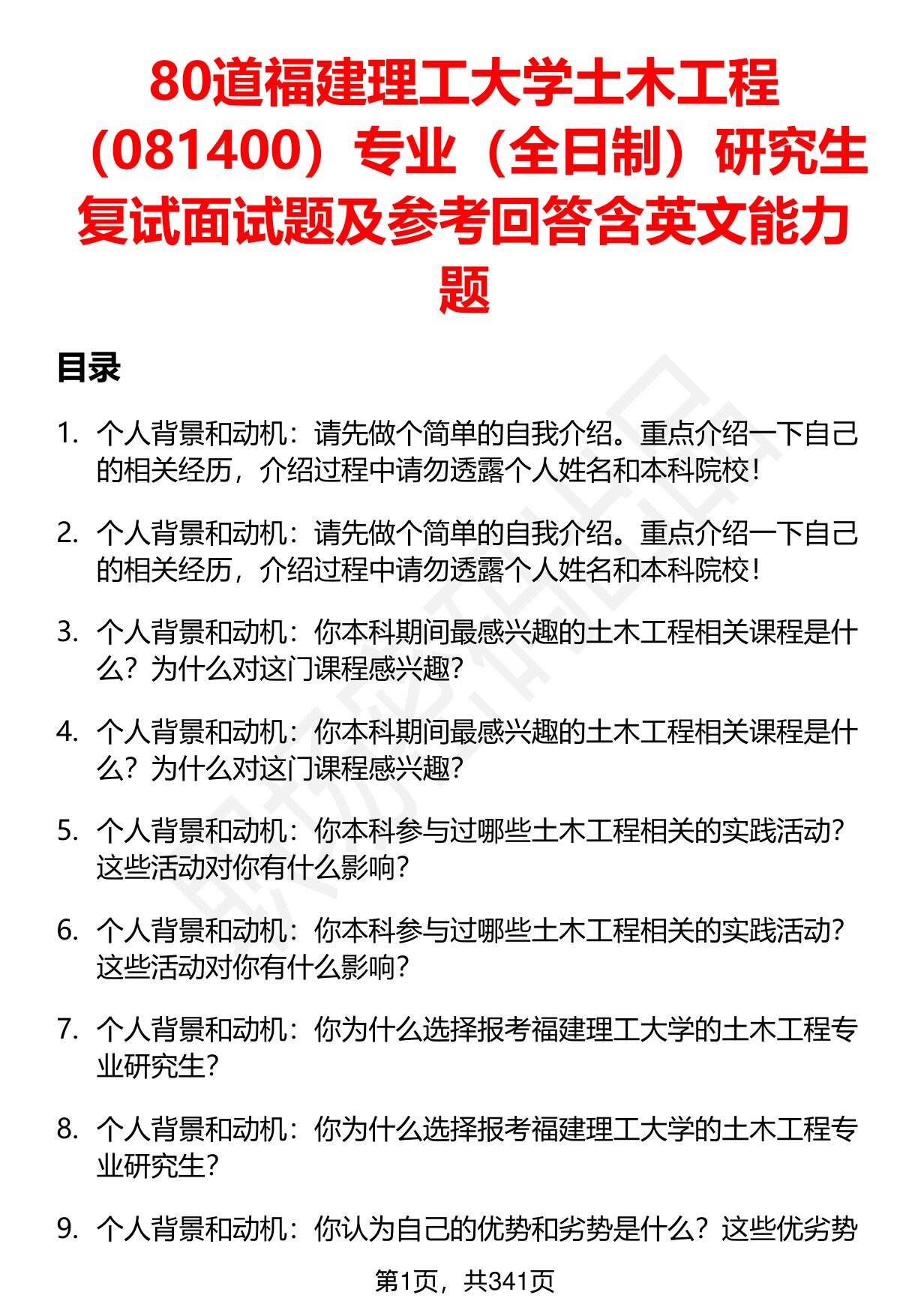 80道福建理工大学土木工程（081400）专业（全日制）研究生复试面试题及参考回答含英文能力题

目录

1. 个人背景和动机：请先做个简单的自我介绍。重点介绍一下自己的相关经历，介绍过程中请勿透露个人姓名和本科院校！

2. 个人背景和动机：请先做个简单的自我介绍。重点介绍一下自己的相关经历，介绍过程中请勿透露个人姓名和本科院校！

3. 个人背景和动机：你本科期间最感兴趣的土木工程相关课程是什么？为什么对这门课程感兴趣？

4. 个人背景和动机：你本科期间最感兴趣的土木工程相关课程是什么？为什么对这门课程感兴趣？

5. 个人背景和动机：你本科参与过哪些土木工程相关的实践活动？这些活动对你有什么影响？

6. 个人背景和动机：你本科参与过哪些土木工程相关的实践活动？这些活动对你有什么影响？

7. 个人背景和动机：你为什么选择报考福建理工大学的土木工程专业研究生？

8. 个人背景和动机：你为什么选择报考福建理工大学的土木工程专业研究生？

9. 个人背景和动机：你认为自己的优势和劣势是什么？这些优劣势

第1页，共341页